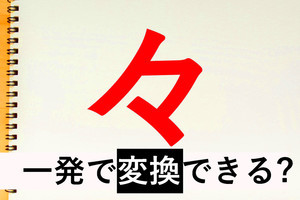 々

一発で変換できる?